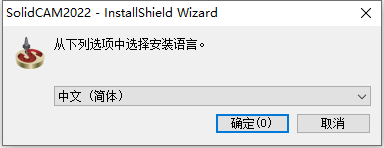 SolidCAM2022 - InstallShield Wizard

从下列选项中选择安装语言。

中文（简体）

确定(O)

取消